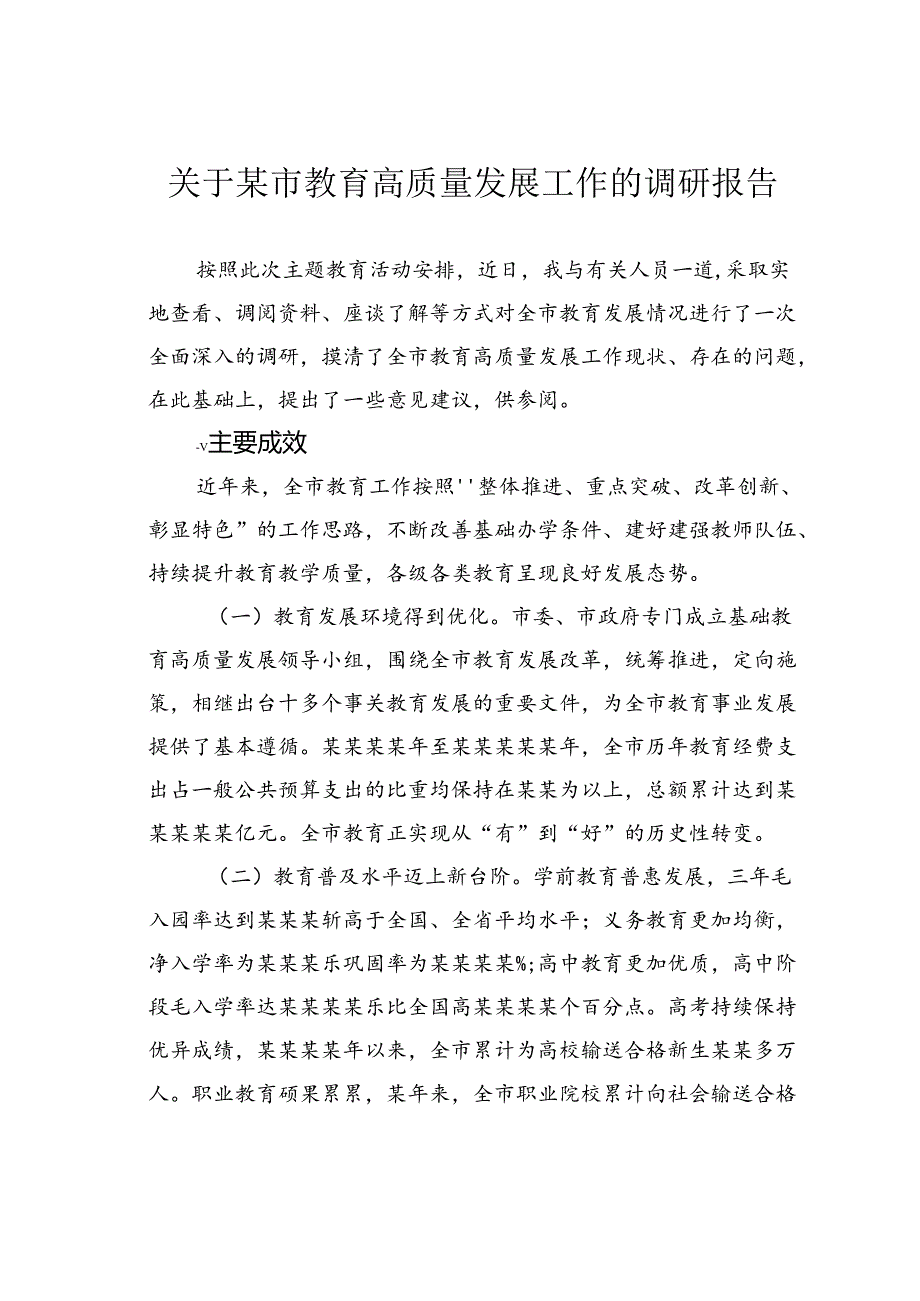 关于某市教育高质量发展工作的调研报告

按照此次主题教育活动安排，近日，我与有关人员一道，采取实地查看、调阅资料、座谈了解等方式对全市教育发展情况进行了一次全面深入的调研，摸清了全市教育高质量发展工作现状、存在的问题，在此基础上，提出了一些意见建议，供参阅。

-v主要成效

近年来，全市教育工作按照''整体推进、重点突破、改革创新、彰显特色”的工作思路，不断改善基础办学条件、建好建强教师队伍、持续提升教育教学质量，各级各类教育呈现良好发展态势。

（一）教育发展环境得到优化。市委、市政府专门成立基础教育高质量发展领导小组，围绕全市教育发展改革，统筹推进，定向施策，相继出台十多个事关教育发展的重要文件，为全市教育事业发展提供了基本遵循。某某某某年至某某某某某年，全市历年教育经费支出占一般公共预算支出的比重均保持在某某为以上，总额累计达到某某某某某亿元。全市教育正实现从“有”到“好”的历史性转变。

（二）教育普及水平迈上新台阶。学前教育普惠发展，三年毛入园率达到某某某斩高于全国、全省平均水平；义务教育更加均衡，净入学率为某某某乐巩固率为某某某某%;高中教育更加优质，高中阶段毛入学率达某某某某乐比全国高某某某某个百分点。高考持续保持优异成绩，某某某某年以来，全市累计为高校输送合格新生某某多万人。职业教育硕果累累，某年来，全市职业院校累计向社会输送合格